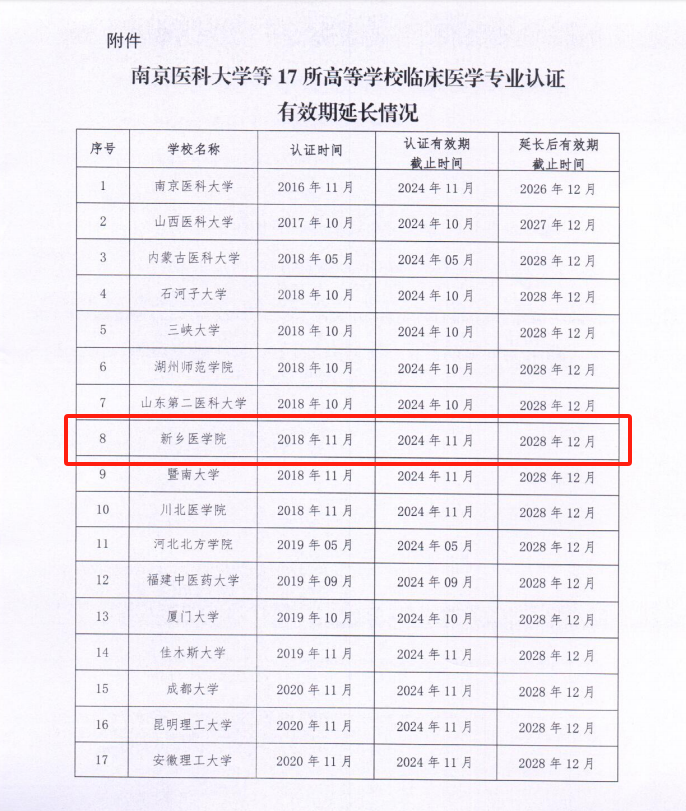 附件

南京医科大学等 17 所高等学校临床医学专业认证有效期延长情况

| 序号 | 学校名称 | 认证时间 | 认证有效期截止时间 | 延长后有效期截止时间 |
|---|---|---|---|---|
| 1 | 南京医科大学 | 2016 年 11 月 | 2024 年 11 月 | 2026 年 12 月 |
| 2 | 山西医科大学 | 2017 年 10 月 | 2024 年 10 月 | 2027 年 12 月 |
| 3 | 内蒙古医科大学 | 2018 年 05 月 | 2024 年 05 月 | 2028 年 12 月 |
| 4 | 石河子大学 | 2018 年 10 月 | 2024 年 10 月 | 2028 年 12 月 |
| 5 | 三峡大学 | 2018 年 10 月 | 2024 年 10 月 | 2028 年 12 月 |
| 6 | 湖州师范学院 | 2018 年 10 月 | 2024 年 10 月 | 2028 年 12 月 |
| 7 | 山东第二医科大学 | 2018 年 10 月 | 2024 年 10 月 | 2028 年 12 月 |
| 8 | 新乡医学院 | 2018 年 11 月 | 2024 年 11 月 | 2028 年 12 月 |
| 9 | 暨南大学 | 2018 年 11 月 | 2024 年 11 月 | 2028 年 12 月 |
| 10 | 川北医学院 | 2018 年 11 月 | 2024 年 11 月 | 2028 年 12 月 |
| 11 | 河北北方学院 | 2019 年 05 月 | 2024 年 05 月 | 2028 年 12 月 |
| 12 | 福建中医药大学 | 2019 年 09 月 | 2024 年 09 月 | 2028 年 12 月 |
| 13 | 厦门大学 | 2019 年 10 月 | 2024 年 10 月 | 2028 年 12 月 |
| 14 | 佳木斯大学 | 2019 年 11 月 | 2024 年 11 月 | 2028 年 12 月 |
| 15 | 成都大学 | 2020 年 11 月 | 2024 年 11 月 | 2028 年 12 月 |
| 16 | 昆明理工大学 | 2020 年 11 月 | 2024 年 11 月 | 2028 年 12 月 |
| 17 | 安徽理工大学 | 2020 年 11 月 | 2024 年 11 月 | 2028 年 12 月 |